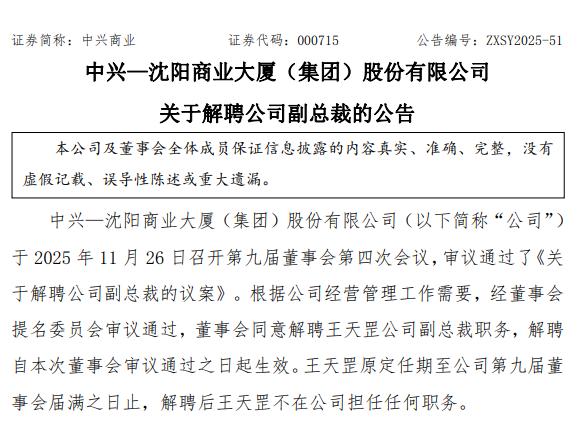 证券简称：中兴商业　　证券代码：000715　　公告编号：ZXSY2025-51

中兴—沈阳商业大厦（集团）股份有限公司

关于解聘公司副总裁的公告

本公司及董事会全体成员保证信息披露的内容真实、准确、完整，没有虚假记载、误导性陈述或重大遗漏。

中兴—沈阳商业大厦（集团）股份有限公司（以下简称“公司”）于 2025 年 11 月 26 日召开第九届董事会第四次会议，审议通过了《关于解聘公司副总裁的议案》。根据公司经营管理工作需要，经董事会提名委员会审议通过，董事会同意解聘王天罡公司副总裁职务，解聘自本次董事会审议通过之日起生效。王天罡原定任期至公司第九届董事会届满之日止，解聘后王天罡不在公司担任任何职务。